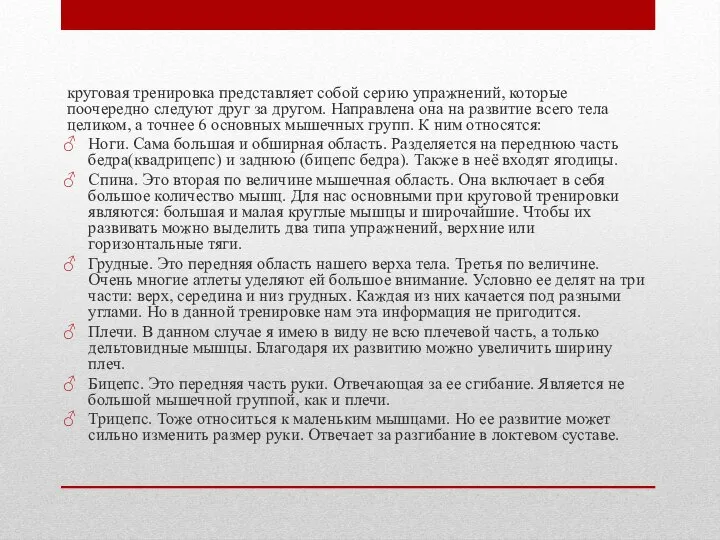 круговая тренировка представляет собой серию упражнений, которые поочередно следуют друг за другом. Направлена она на развитие всего тела целиком, а точнее 6 основных мышечных групп. К ним относятся:

♂ Ноги. Сама большая и обширная область. Разделяется на переднюю часть бедра(квадрицепс) и заднюю (бицепс бедра). Также в неё входят ягодицы.

♂ Спина. Это вторая по величине мышечная область. Она включает в себя большое количество мышц. Для нас основными при круговой тренировки являются: большая и малая круглые мышцы и широчайшие. Чтобы их развивать можно выделить два типа упражнений, верхние или горизонтальные тяги.

♂ Грудные. Это передняя область нашего верха тела. Третья по величине. Очень многие атлеты уделяют ей большое внимание. Условно ее делят на три части: верх, середина и низ грудных. Каждая из них качается под разными углами. Но в данной тренировке нам эта информация не пригодится.

♂ Плечи. В данном случае я имею в виду не всю плечевой часть, а только дельтовидные мышцы. Благодаря их развитию можно увеличить ширину плеч.

♂ Бицепс. Это передняя часть руки. Отвечающая за ее сгибание. Является не большой мышечной группой, как и плечи.

♂ Трицепс. Тоже относиться к маленьким мышцами. Но ее развитие может сильно изменить размер руки. Отвечает за разгибание в локтевом суставе.